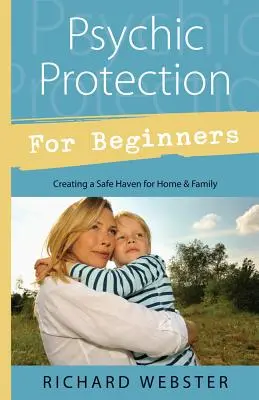 Psychic Protection

For Beginners

Creating a Safe Haven for Home & Family

RICHARD WEBSTER